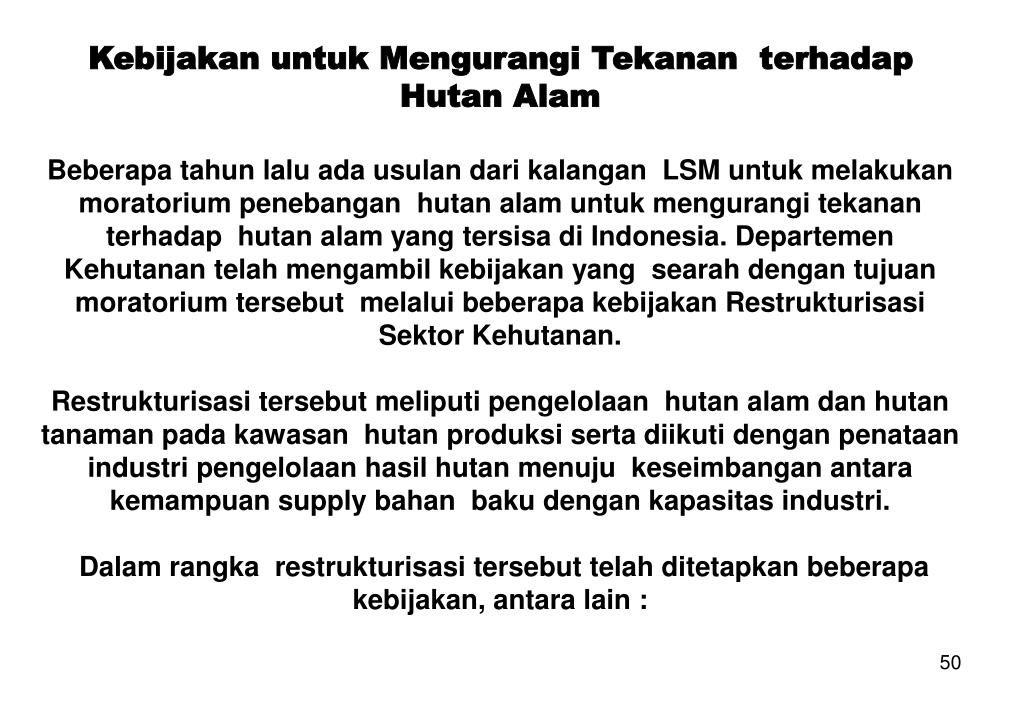 Kebijakan untuk Mengurangi Tekanan terhadap Hutan Alam

Beberapa tahun lalu ada usulan dari kalangan LSM untuk melakukan moratorium penebangan hutan alam untuk mengurangi tekanan terhadap hutan alam yang tersisa di Indonesia. Departemen Kehutanan telah mengambil kebijakan yang searah dengan tujuan moratorium tersebut melalui beberapa kebijakan Restrukturisasi Sektor Kehutanan.

Restrukturisasi tersebut meliputi pengelolaan hutan alam dan hutan tanaman pada kawasan hutan produksi serta diikuti dengan penataan industri pengelolaan hasil hutan menuju keseimbangan antara kemampuan supply bahan baku dengan kapasitas industri.

Dalam rangka restrukturisasi tersebut telah ditetapkan beberapa kebijakan, antara lain :

50